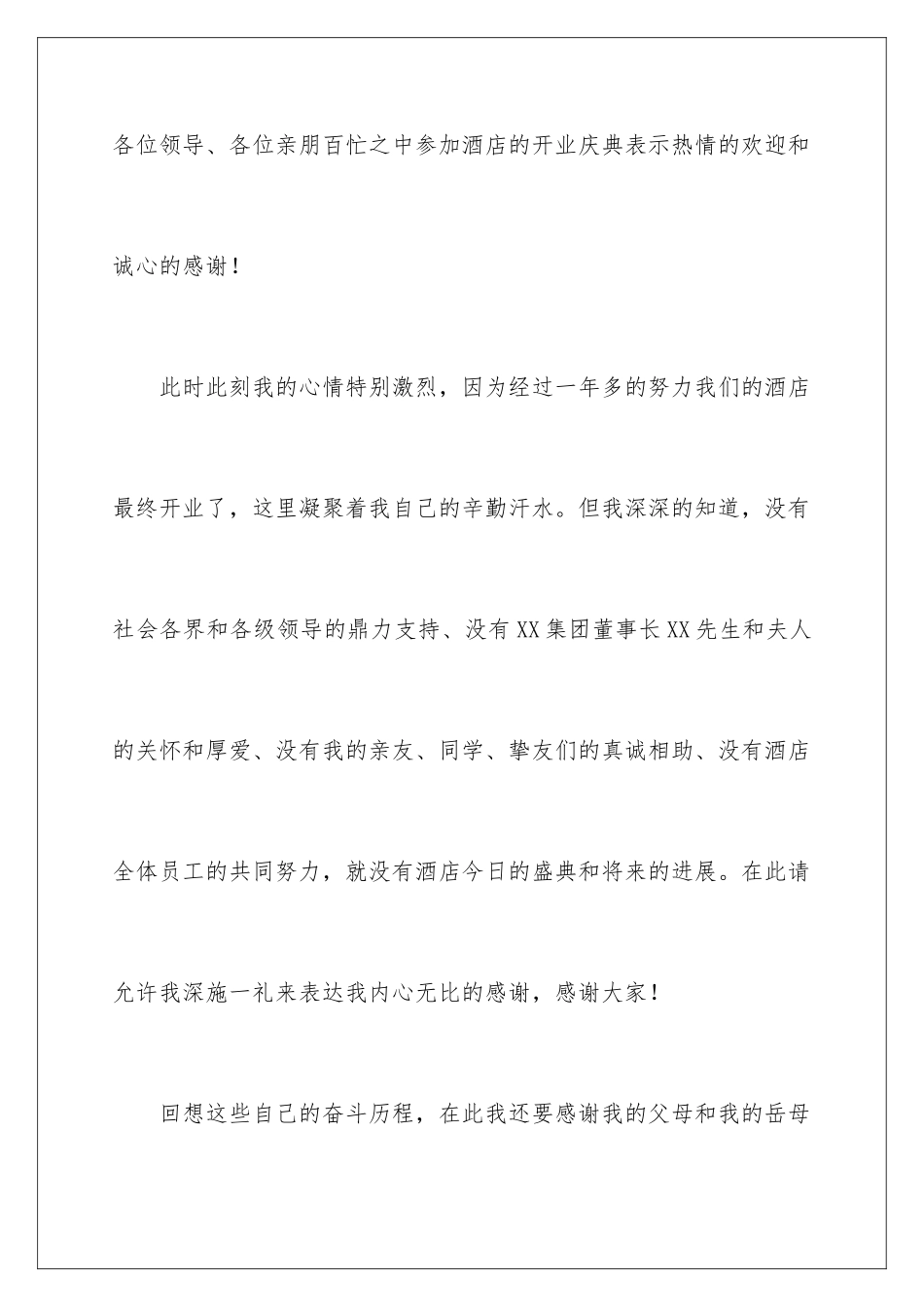 各位领导、各位亲朋百忙之中参加酒店的开业庆典表示热情的欢迎和诚心的感谢！

此时此刻我的心情特别激烈，因为经过一年多的努力我们的酒店最终开业了，这里凝聚着我自己的辛勤汗水。但我深深的知道，没有社会各界和各级领导的鼎力支持、没有XX集团董事长XX先生和夫人的关怀和厚爱、没有我的亲友、同学、挚友们的真诚相助、没有酒店全体员工的共同努力，就没有酒店今日的盛典和将来的进展。在此请允许我深施一礼来表达我内心无比的感谢，感谢大家！

回想这些自己的奋斗历程，在此我还要感谢我的父母和我的岳母